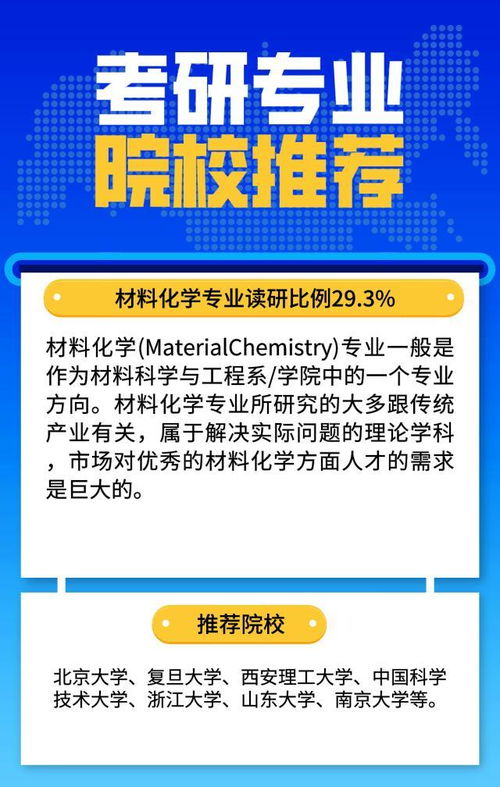 考研专业
院校推荐

材料化学专业读研比例29.3%

材料化学(MaterialChemistry)专业一般是作为材料科学与工程系/学院中的一个专业方向。材料化学专业所研究的大多跟传统产业有关，属于解决实际问题的理论学科，市场对优秀的材料化学方面人才的需求是巨大的。

推荐院校

北京大学、复旦大学、西安理工大学、中国科学技术大学、浙江大学、山东大学、南京大学等。